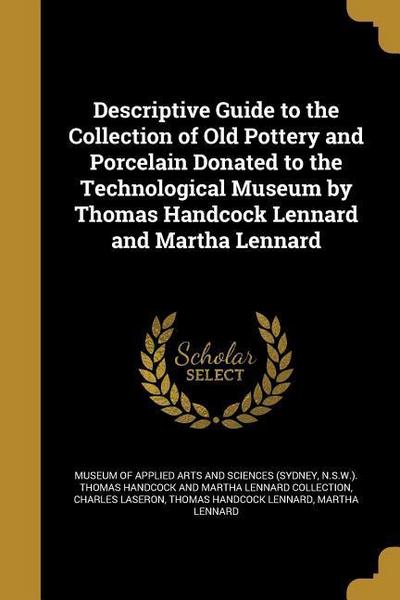 Descriptive Guide to the Collection of Old Pottery and Porcelain Donated to the Technological Museum by Thomas Handcock Lennard and Martha Lennard

Scholar
SELECT

MUSEUM OF APPLIED ARTS AND SCIENCES (SYDNEY, N.S.W.). THOMAS HANDCOCK AND MARTHA LENNARD COLLECTION, CHARLES LASERON, THOMAS HANDCOCK LENNARD, MARTHA LENNARD